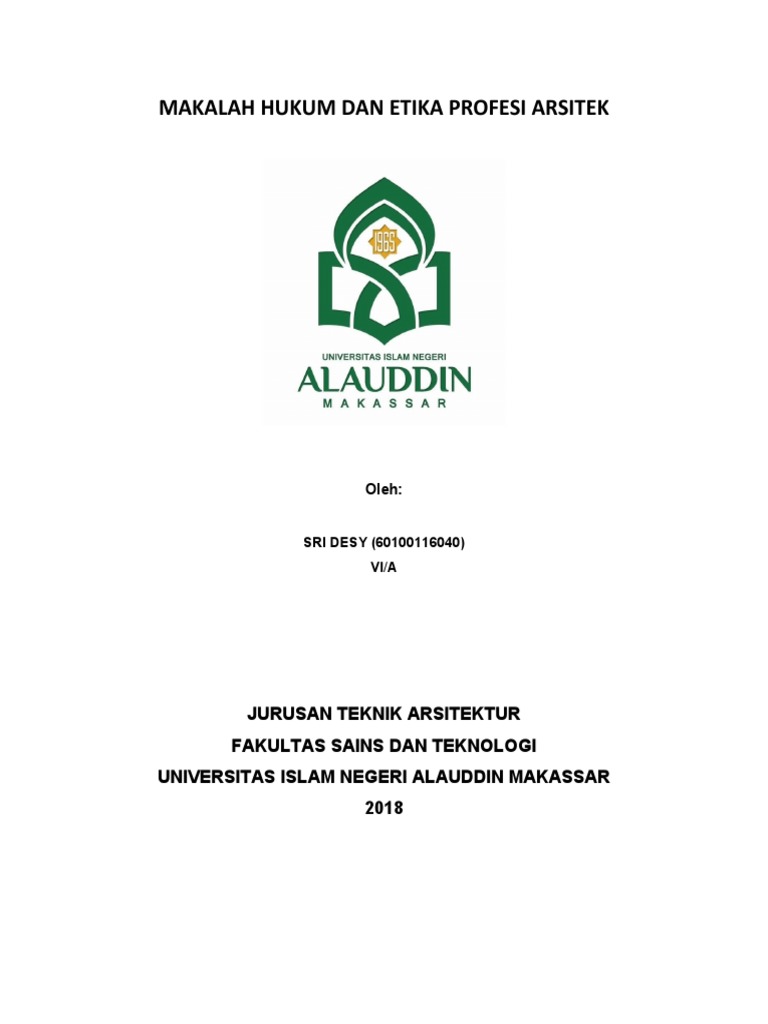 MAKALAH HUKUM DAN ETIKA PROFESI ARSITEK

1965

UNIVERSITAS ISLAM NEGERI
ALAUDDIN
MAKASSAR

Oleh:

SRI DESY (60100116040)
VI/A

JURUSAN TEKNIK ARSITEKTUR
FAKULTAS SAINS DAN TEKNOLOGI
UNIVERSITAS ISLAM NEGERI ALAUDDIN MAKASSAR
2018